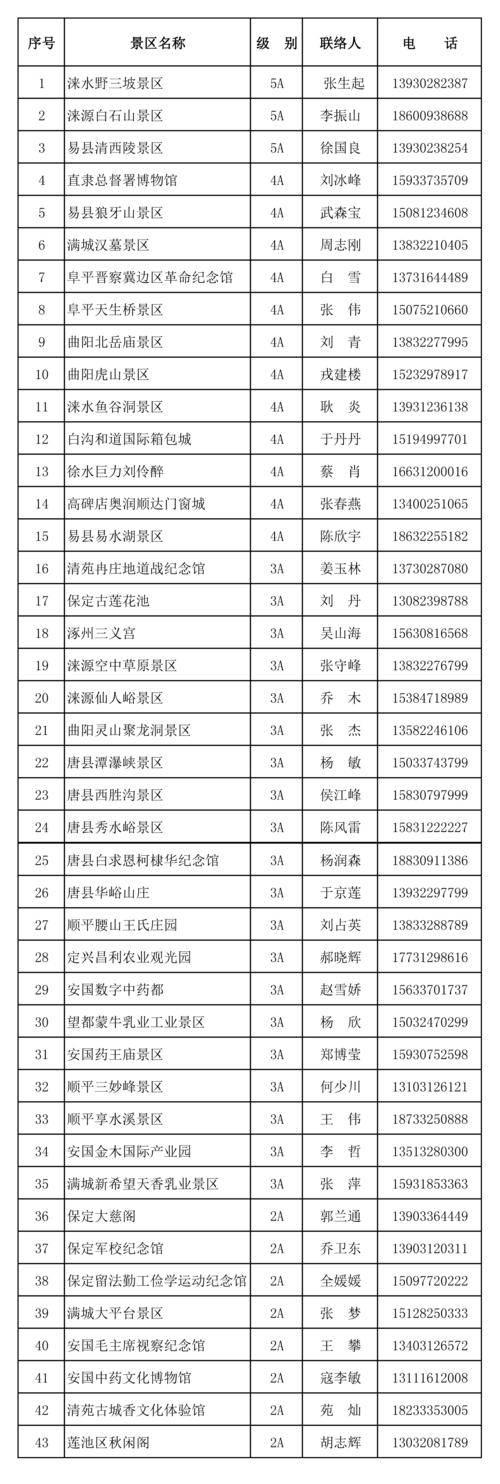 | 序号 | 景区名称 | 级　别 | 联络人 | 电　　话 |
|---|---|---|---|---|
| 1 | 涞水野三坡景区 | 5A | 张生起 | 13930282387 |
| 2 | 涞源白石山景区 | 5A | 李振山 | 18600938688 |
| 3 | 易县清西陵景区 | 5A | 徐国良 | 13930238254 |
| 4 | 直隶总督署博物馆 | 4A | 刘冰峰 | 15933735709 |
| 5 | 易县狼牙山景区 | 4A | 武森宝 | 15081234608 |
| 6 | 满城汉墓景区 | 4A | 周志刚 | 13832210405 |
| 7 | 阜平晋察冀边区革命纪念馆 | 4A | 白　雪 | 13731644489 |
| 8 | 阜平天生桥景区 | 4A | 张　伟 | 15075210660 |
| 9 | 曲阳北岳庙景区 | 4A | 刘　青 | 13832277995 |
| 10 | 曲阳虎山景区 | 4A | 戎建楼 | 15232978917 |
| 11 | 涞水鱼谷洞景区 | 4A | 耿　炎 | 13931236138 |
| 12 | 白沟和道国际箱包城 | 4A | 于丹丹 | 15194997701 |
| 13 | 徐水巨力刘伶醉 | 4A | 蔡　肖 | 16631200016 |
| 14 | 高碑店奥润顺达门窗城 | 4A | 张春燕 | 13400251065 |
| 15 | 易县易水湖景区 | 4A | 陈欣宇 | 18632255182 |
| 16 | 清苑冉庄地道战纪念馆 | 3A | 姜玉林 | 13730287080 |
| 17 | 保定古莲花池 | 3A | 刘　丹 | 13082398788 |
| 18 | 涿州三义宫 | 3A | 吴山海 | 15630816568 |
| 19 | 涞源空中草原景区 | 3A | 张守峰 | 13832276799 |
| 20 | 涞源仙人峪景区 | 3A | 乔　木 | 15384718989 |
| 21 | 曲阳灵山聚龙洞景区 | 3A | 张　杰 | 13582246106 |
| 22 | 唐县潭瀑峡景区 | 3A | 杨　敏 | 15033743799 |
| 23 | 唐县西胜沟景区 | 3A | 侯江峰 | 15830797999 |
| 24 | 唐县秀水峪景区 | 3A | 陈风雷 | 15831222227 |
| 25 | 唐县白求恩柯棣华纪念馆 | 3A | 杨润森 | 18830911386 |
| 26 | 唐县华峪山庄 | 3A | 于京莲 | 13932297799 |
| 27 | 顺平腰山王氏庄园 | 3A | 刘占英 | 13833288789 |
| 28 | 定兴昌利农业观光园 | 3A | 郝晓辉 | 17731298616 |
| 29 | 安国数字中药都 | 3A | 赵雪娇 | 15633701737 |
| 30 | 望都蒙牛乳业工业景区 | 3A | 杨　欣 | 15032470299 |
| 31 | 安国药王庙景区 | 3A | 郑博莹 | 15930752598 |
| 32 | 顺平三妙峰景区 | 3A | 何少川 | 13103126121 |
| 33 | 顺平享水溪景区 | 3A | 王　伟 | 18733250888 |
| 34 | 安国金木国际产业园 | 3A | 李　哲 | 13513280300 |
| 35 | 满城新希望天香乳业景区 | 3A | 张　萍 | 15931853363 |
| 36 | 保定大慈阁 | 2A | 郭兰通 | 13903364449 |
| 37 | 保定军校纪念馆 | 2A | 乔卫东 | 13903120311 |
| 38 | 保定留法勤工俭学运动纪念馆 | 2A | 全媛媛 | 15097720222 |
| 39 | 满城大平台景区 | 2A | 张　梦 | 15128250333 |
| 40 | 安国毛主席视察纪念馆 | 2A | 王　攀 | 13403126572 |
| 41 | 安国中药文化博物馆 | 2A | 寇李敏 | 13111612008 |
| 42 | 清苑古城香文化体验馆 | 2A | 苑　灿 | 18233353005 |
| 43 | 莲池区秋闲阁 | 2A | 胡志辉 | 13032081789 |